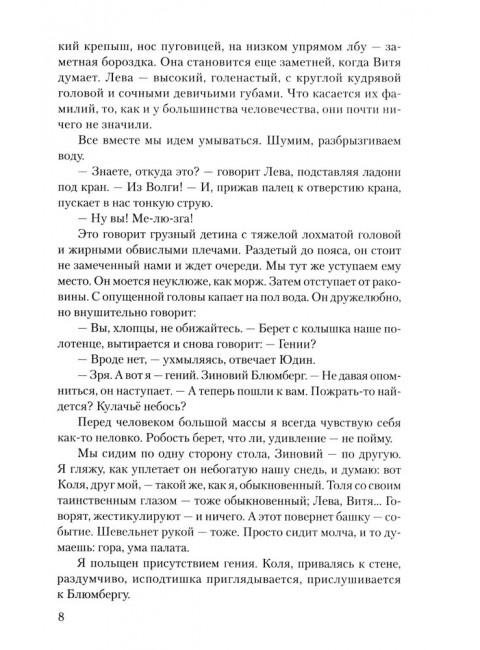 кий крепыш, нос пуговицей, на низком упрямом лбу — заметная бороздка. Она становится еще заметней, когда Витя думает. Лева — высокий, голенастый, с круглой кудрявой головой и сочными девичьими губами. Что касается их фамилий, то, как и у большинства человечества, они почти ничего не значили.

Все вместе мы идем умываться. Шумим, разбрызгиваем воду.

— Знаете, откуда это? — говорит Лева, подставляя ладони под кран. — Из Волги! — И, прижав палец к отверстию крана, пускает в нас тонкую струю.

— Ну вы! Ме-лю-зга!

Это говорит грузный детина с тяжелой лохматой головой и жирными обвислыми плечами. Раздетый до пояса, он стоит не замеченный нами и ждет очереди. Мы тут же уступаем ему место. Он моется неуклюже, как морж. Затем отступает от раковины. С опущенной головы капает на пол вода. Он дружелюбно, но внушительно говорит:

— Вы, хлопцы, не обижайтесь. — Берет с колышка наше полотенце, вытирается и снова говорит: — Гении?

— Вроде нет, — ухмыляясь, отвечает Юдин.

— Зря. А вот я — гений. Зиновий Блюмберг. — Не давая опомниться, он наступает. — А теперь пошли к вам. Пожрать-то найдется? Кулачьё небось?

Перед человеком большой массы я всегда чувствую себя как-то неловко. Робость берет, что ли, удивление — не пойму.

Мы сидим по одну сторону стола, Зиновий — по другую. Я гляжу, как уплетает он небогатую нашу снедь, и думаю: вот Коля, друг мой, — такой же, как я, обыкновенный. Толя со своим таинственным глазом — тоже обыкновенный; Лева, Витя... Говорят, жестикулируют — и ничего. А этот повернет башку — событие. Шевельнет рукой — тоже. Просто сидит молча, и то думаешь: гора, ума палата.

Я польщен присутствием гения. Коля, привалясь к стене, раздумчиво, исподтишка приглядывается, прислушивается к Блюмбергу.

8